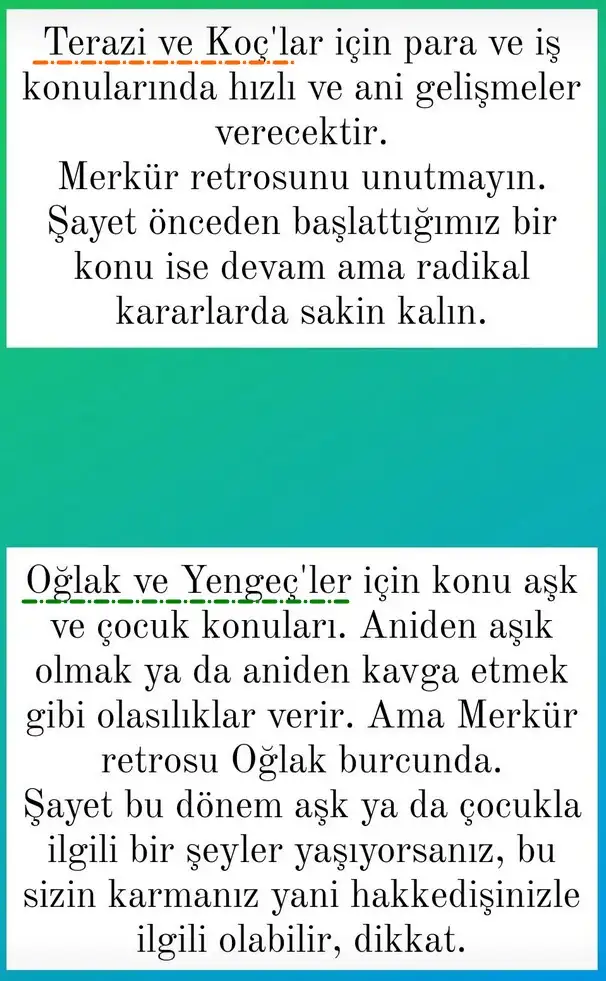 Terazi ve Koç'lar için para ve iş konularında hızlı ve ani gelişmeler verecektir.
Merkür retrosunu unutmayın. Şayet önceden başlattığımız bir konu ise devam ama radikal kararlarda sakin kalın.

Oğlak ve Yengeç'ler için konu aşk ve çocuk konuları. Aniden aşık olmak ya da aniden kavga etmek gibi olasılıklar verir. Ama Merkür retrosu Oğlak burcunda.
Şayet bu dönem aşk ya da çocukla ilgili bir şeyler yaşıyorsanız, bu sizin karmanız yani hakkedişinizle ilgili olabilir, dikkat.